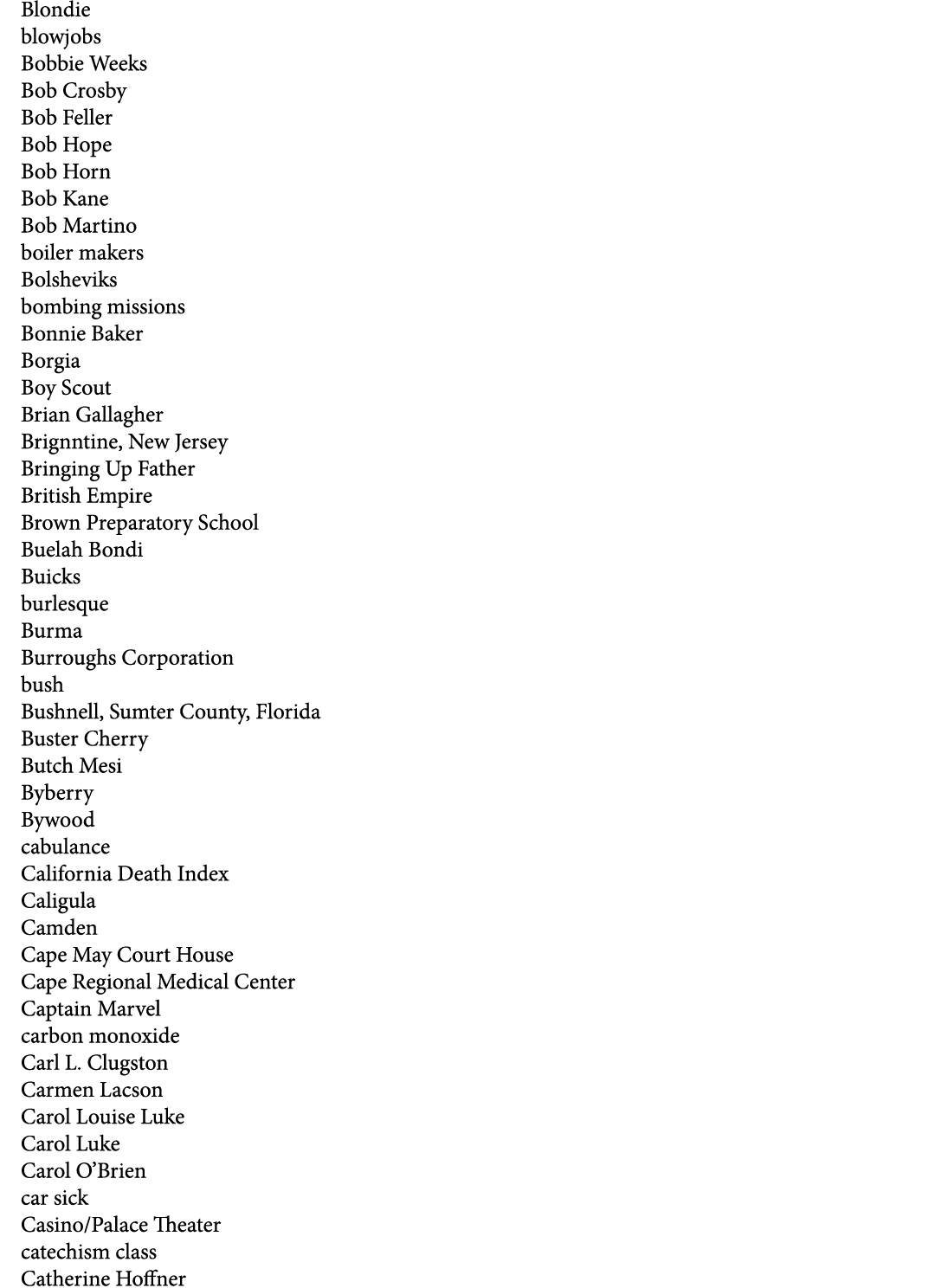 Blondie
blowjobs
Bobbie Weeks
Bob Crosby
Bob Feller
Bob Hope
Bob Horn
Bob Kane
Bob Martino
boiler makers
Bolsheviks
bombing missions
Bonnie Baker
Borgia
Boy Scout
Brian Gallagher
Brignntine, New Jersey
Bringing Up Father
British Empire
Brown Preparatory School
Buelah Bondi
Buicks
burlesque
Burma
Burroughs Corporation
bush
Bushnell, Sumter County, Florida
Buster Cherry
Butch Mesi
Byberry
Bywood
cabulance
California Death Index
Caligula
Camden
Cape May Court House
Cape Regional Medical Center
Captain Marvel
carbon monoxide
Carl L. Clugston
Carmen Lacson
Carol Louise Luke
Carol Luke
Carol O'Brien
car sick
Casino/Palace Theater
catechism class
Catherine Hoffner